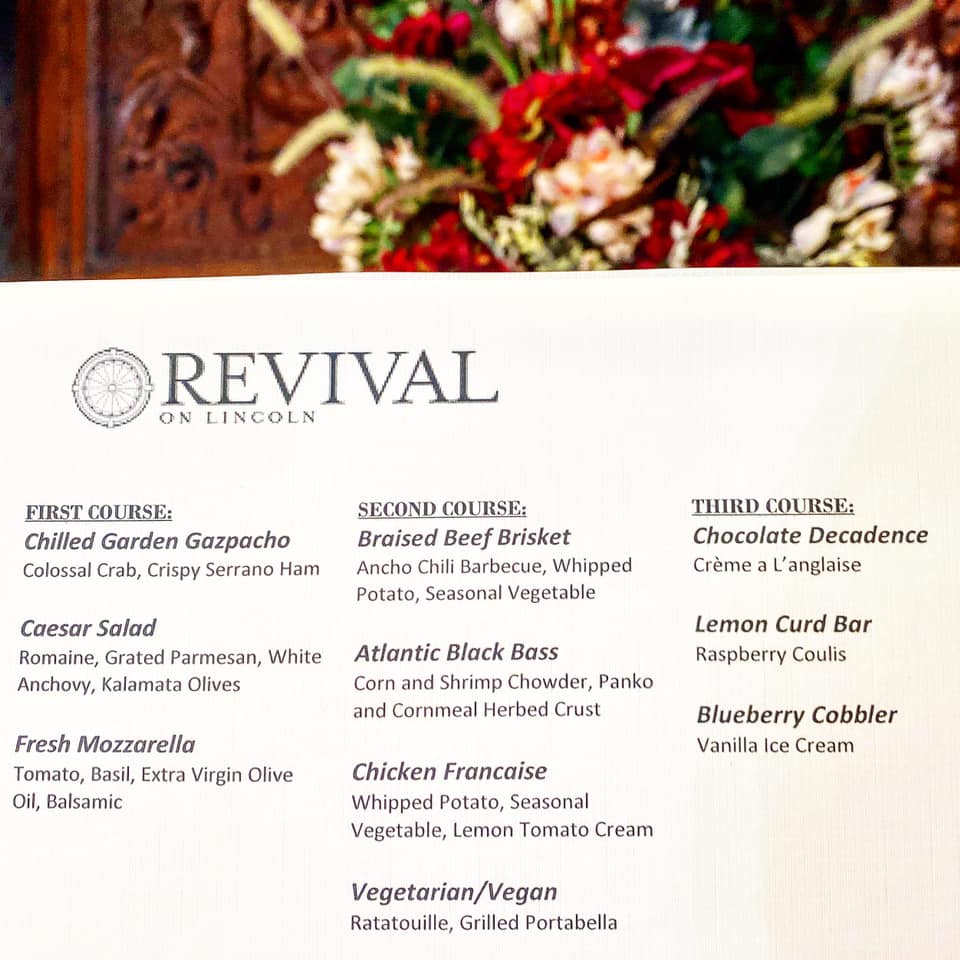 REVIVAL
ON LINCOLN

FIRST COURSE:
Chilled Garden Gazpacho
Colossal Crab, Crispy Serrano Ham

Caesar Salad
Romaine, Grated Parmesan, White Anchovy, Kalamata Olives

Fresh Mozzarella
Tomato, Basil, Extra Virgin Olive Oil, Balsamic

SECOND COURSE:
Braised Beef Brisket
Ancho Chili Barbecue, Whipped Potato, Seasonal Vegetable

Atlantic Black Bass
Corn and Shrimp Chowder, Panko and Cornmeal Herbed Crust

Chicken Francaise
Whipped Potato, Seasonal Vegetable, Lemon Tomato Cream

Vegetarian/Vegan
Ratatouille, Grilled Portabella

THIRD COURSE:
Chocolate Decadence
Crème a L'anglaise

Lemon Curd Bar
Raspberry Coulis

Blueberry Cobbler
Vanilla Ice Cream